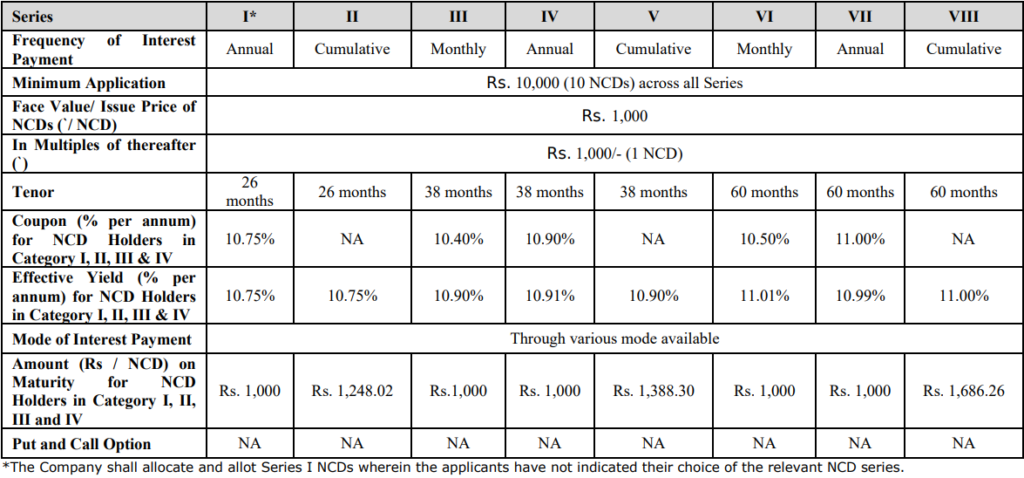 | Series | I* | II | III | IV | V | VI | VII | VIII |
|---|---|---|---|---|---|---|---|---|
| Frequency of Interest Payment | Annual | Cumulative | Monthly | Annual | Cumulative | Monthly | Annual | Cumulative |
| Minimum Application | Rs. 10,000 (10 NCDs) across all Series | | | | | | | |
| Face Value/ Issue Price of NCDs (`/ NCD) | Rs. 1,000 | | | | | | | |
| In Multiples of thereafter (`) | Rs. 1,000/- (1 NCD) | | | | | | | |
| Tenor | 26 months | 26 months | 38 months | 38 months | 38 months | 60 months | 60 months | 60 months |
| Coupon (% per annum) for NCD Holders in Category I, II, III & IV | 10.75% | NA | 10.40% | 10.90% | NA | 10.50% | 11.00% | NA |
| Effective Yield (% per annum) for NCD Holders in Category I, II, III & IV | 10.75% | 10.75% | 10.90% | 10.91% | 10.90% | 11.01% | 10.99% | 11.00% |
| Mode of Interest Payment | Through various mode available | | | | | | | |
| Amount (Rs / NCD) on Maturity for NCD Holders in Category I, II, III and IV | Rs. 1,000 | Rs. 1,248.02 | Rs.1,000 | Rs. 1,000 | Rs. 1,388.30 | Rs. 1,000 | Rs. 1,000 | Rs. 1,686.26 |
| Put and Call Option | NA | NA | NA | NA | NA | NA | NA | NA |

*The Company shall allocate and allot Series I NCDs wherein the applicants have not indicated their choice of the relevant NCD series.